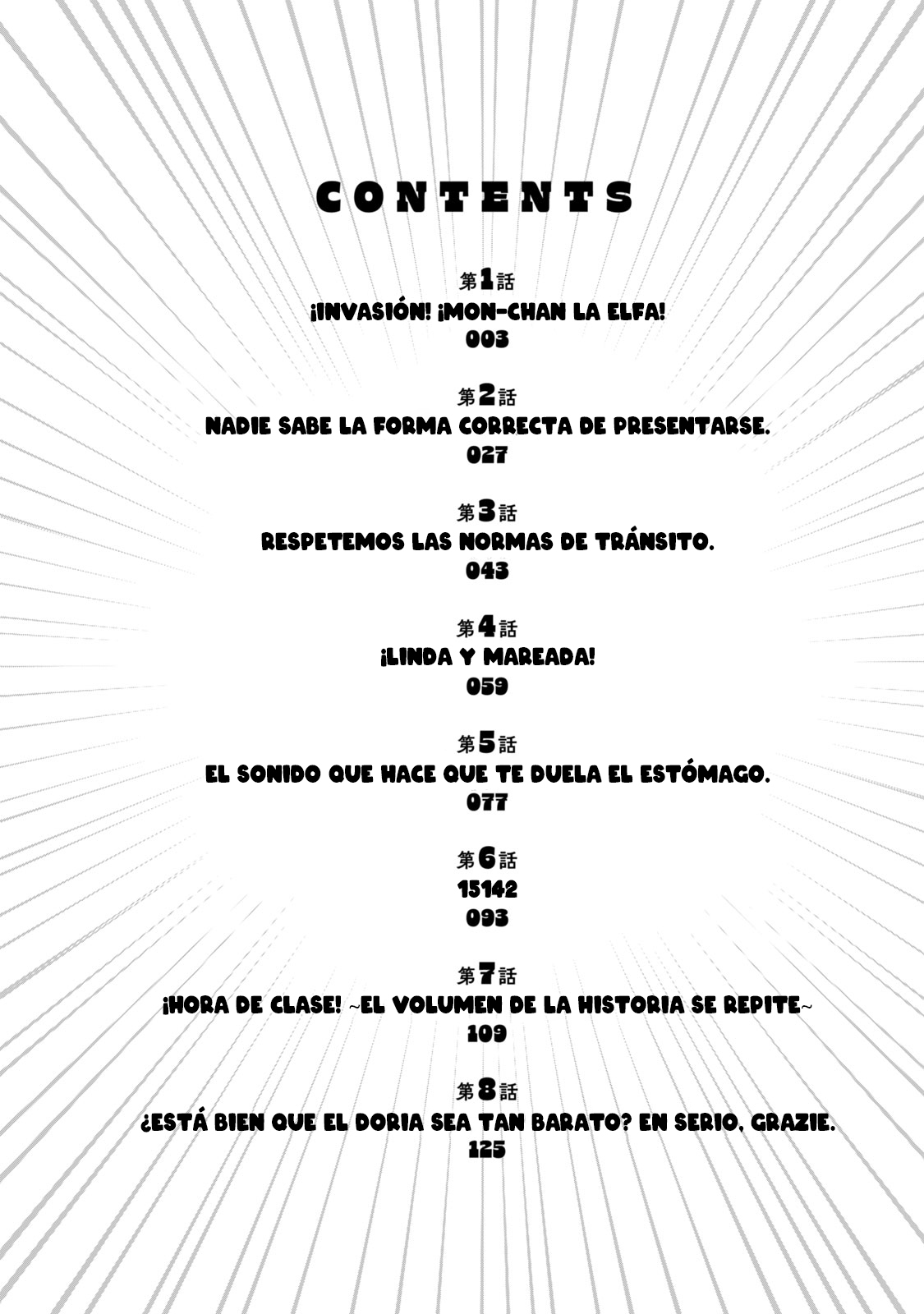 CONTENTS

第1話
¡INVASIÓN! ¡MON-CHAN LA ELFA!
003

第2話
NADIE SABE LA FORMA CORRECTA DE PRESENTARSE.
027

第3話
RESPETEMOS LAS NORMAS DE TRÁNSITO.
043

第4話
¡LINDA Y MAREADA!
059

第5話
EL SONIDO QUE HACE QUE TE DUELA EL ESTÓMAGO.
077

第6話
15142
093

第7話
¡HORA DE CLASE! ~EL VOLUMEN DE LA HISTORIA SE REPITE~
109

第8話
¿ESTÁ BIEN QUE EL DORIA SEA TAN BARATO? EN SERIO, GRAZIE.
125